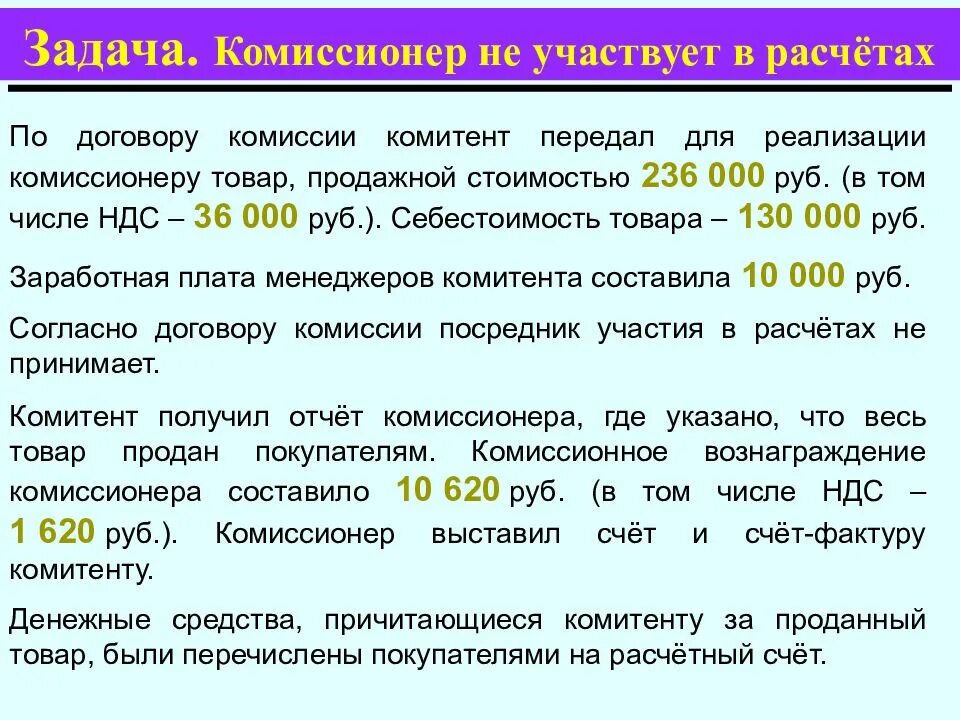 Задача. Комиссионер не участвует в расчётах

По договору комиссии комитент передал для реализации комиссионеру товар, продажной стоимостью 236 000 руб. (в том числе НДС – 36 000 руб.). Себестоимость товара – 130 000 руб.

Заработная плата менеджеров комитента составила 10 000 руб.

Согласно договору комиссии посредник участия в расчётах не принимает.

Комитент получил отчёт комиссионера, где указано, что весь товар продан покупателям. Комиссионное вознаграждение комиссионера составило 10 620 руб. (в том числе НДС – 1 620 руб.). Комиссионер выставил счёт и счёт-фактуру комитенту.

Денежные средства, причитающиеся комитенту за проданный товар, были перечислены покупателями на расчётный счёт.